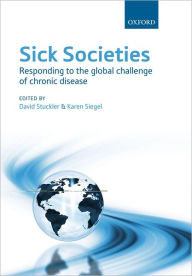 OXFORD

Sick Societies

Responding to the global challenge of chronic disease

EDITED BY
David Stuckler & Karen Siegel